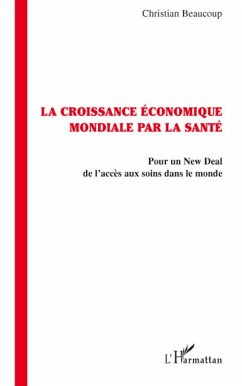 Christian Beaucoup

LA CROISSANCE ÉCONOMIQUE MONDIALE PAR LA SANTÉ

Pour un New Deal de l'accès aux soins dans le monde

L'Harmattan